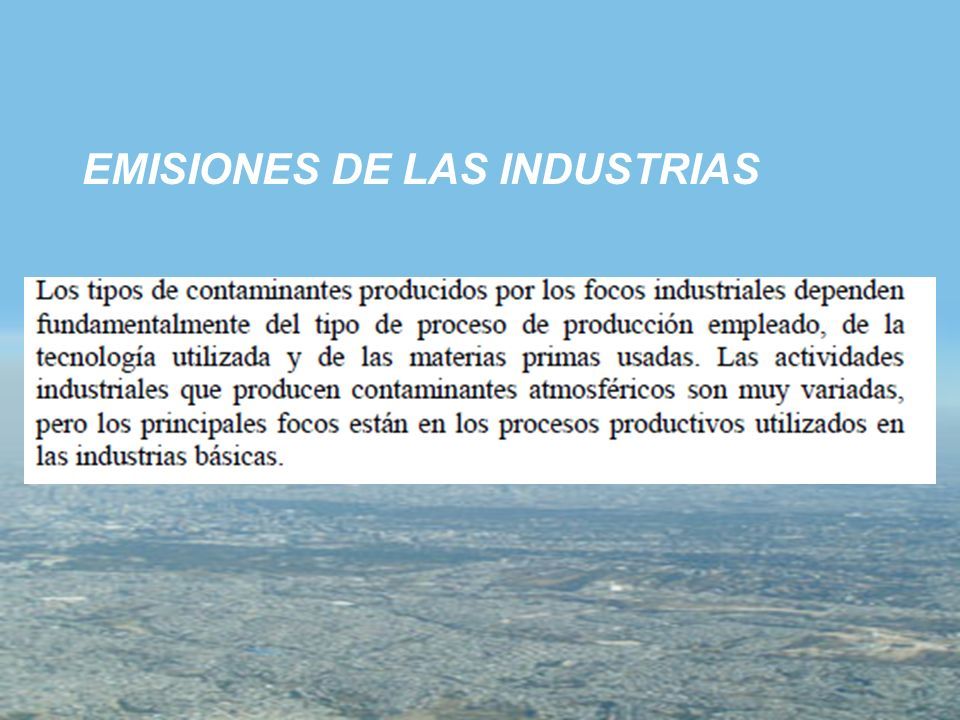 EMISIONES DE LAS INDUSTRIAS

Los tipos de contaminantes producidos por los focos industriales dependen fundamentalmente del tipo de proceso de producción empleado, de la tecnología utilizada y de las materias primas usadas. Las actividades industriales que producen contaminantes atmosféricos son muy variadas, pero los principales focos están en los procesos productivos utilizados en las industrias básicas.